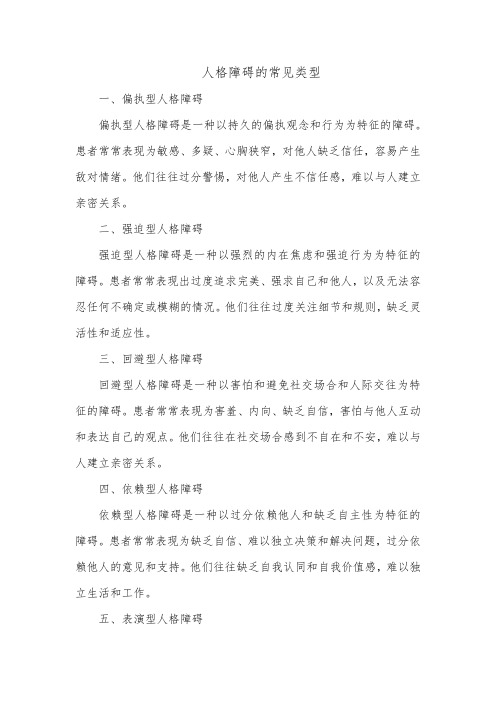 人格障碍的常见类型

一、偏执型人格障碍

偏执型人格障碍是一种以持久的偏执观念和行为为特征的障碍。患者常常表现为敏感、多疑、心胸狭窄，对他人缺乏信任，容易产生敌对情绪。他们往往过分警惕，对他人产生不信任感，难以与人建立亲密关系。

二、强迫型人格障碍

强迫型人格障碍是一种以强烈的内在焦虑和强迫行为为特征的障碍。患者常常表现出过度追求完美、强求自己和他人，以及无法容忍任何不确定或模糊的情况。他们往往过度关注细节和规则，缺乏灵活性和适应性。

三、回避型人格障碍

回避型人格障碍是一种以害怕和避免社交场合和人际交往为特征的障碍。患者常常表现为害羞、内向、缺乏自信，害怕与他人互动和表达自己的观点。他们往往在社交场合感到不自在和不安，难以与人建立亲密关系。

四、依赖型人格障碍

依赖型人格障碍是一种以过分依赖他人和缺乏自主性为特征的障碍。患者常常表现为缺乏自信、难以独立决策和解决问题，过分依赖他人的意见和支持。他们往往缺乏自我认同和自我价值感，难以独立生活和工作。

五、表演型人格障碍